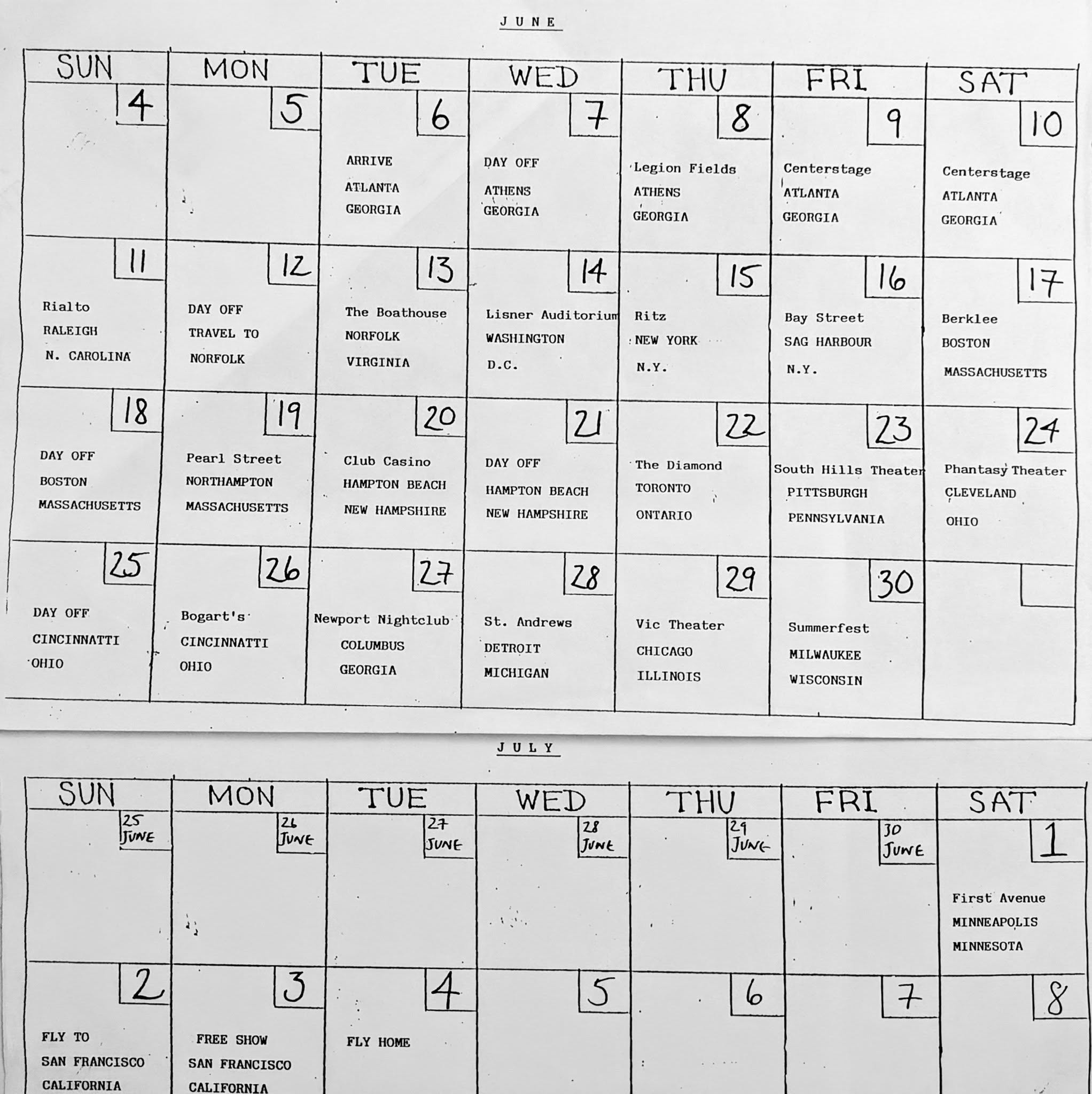 JUNE

| SUN | MON | TUE | WED | THU | FRI | SAT |
|---|---|---|---|---|---|---|
| 4 | 5 | 6 ARRIVE ATLANTA GEORGIA | 7 DAY OFF ATHENS GEORGIA | 8 Legion Fields ATHENS GEORGIA | 9 Centerstage ATLANTA GEORGIA | 10 Centerstage ATLANTA GEORGIA |
| 11 Rialto RALEIGH N. CAROLINA | 12 DAY OFF TRAVEL TO NORFOLK | 13 The Boathouse NORFOLK VIRGINIA | 14 Lisner Auditorium WASHINGTON D.C. | 15 Ritz NEW YORK N.Y. | 16 Bay Street SAG HARBOUR N.Y. | 17 Berklee BOSTON MASSACHUSETTS |
| 18 DAY OFF BOSTON MASSACHUSETTS | 19 Pearl Street NORTHAMPTON MASSACHUSETTS | 20 Club Casino HAMPTON BEACH NEW HAMPSHIRE | 21 DAY OFF HAMPTON BEACH NEW HAMPSHIRE | 22 The Diamond TORONTO ONTARIO | 23 South Hills Theater PITTSBURGH PENNSYLVANIA | 24 Phantasy Theater CLEVELAND OHIO |
| 25 DAY OFF CINCINNATTI OHIO | 26 Bogart's CINCINNATTI OHIO | 27 Newport Nightclub COLUMBUS GEORGIA | 28 St. Andrews DETROIT MICHIGAN | 29 Vic Theater CHICAGO ILLINOIS | 30 Summerfest MILWAUKEE WISCONSIN | |

JULY

| SUN | MON | TUE | WED | THU | FRI | SAT |
|---|---|---|---|---|---|---|
| 25 JUNE | 26 JUNE | 27 JUNE | 28 JUNE | 29 JUNE | 30 JUNE | 1 First Avenue MINNEAPOLIS MINNESOTA |
| 2 FLY TO SAN FRANCISCO CALIFORNIA | 3 FREE SHOW SAN FRANCISCO CALIFORNIA | 4 FLY HOME | 5 | 6 | 7 | 8 |